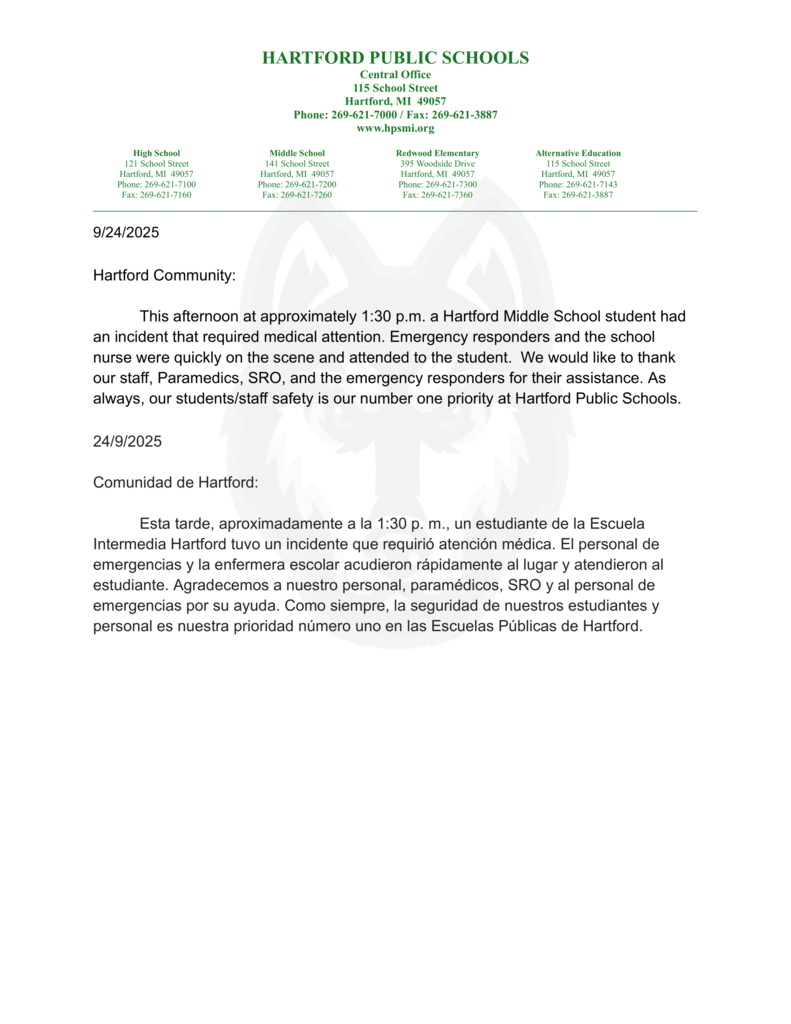 HARTFORD PUBLIC SCHOOLS
Central Office
115 School Street
Hartford, MI 49057
Phone: 269-621-7000 / Fax: 269-621-3887
www.hpsmi.org

High School
121 School Street
Hartford, MI 49057
Phone: 269-621-7100
Fax: 269-621-7160

Middle School
141 School Street
Hartford, MI 49057
Phone: 269-621-7200
Fax: 269-621-7260

Redwood Elementary
395 Woodside Drive
Hartford, MI 49057
Phone: 269-621-7300
Fax: 269-621-7360

Alternative Education
115 School Street
Hartford, MI 49057
Phone: 269-621-7143
Fax: 269-621-3887

9/24/2025

Hartford Community:

This afternoon at approximately 1:30 p.m. a Hartford Middle School student had an incident that required medical attention. Emergency responders and the school nurse were quickly on the scene and attended to the student. We would like to thank our staff, Paramedics, SRO, and the emergency responders for their assistance. As always, our students/staff safety is our number one priority at Hartford Public Schools.

24/9/2025

Comunidad de Hartford:

Esta tarde, aproximadamente a la 1:30 p. m., un estudiante de la Escuela Intermedia Hartford tuvo un incidente que requirió atención médica. El personal de emergencias y la enfermera escolar acudieron rápidamente al lugar y atendieron al estudiante. Agradecemos a nuestro personal, paramédicos, SRO y al personal de emergencias por su ayuda. Como siempre, la seguridad de nuestros estudiantes y personal es nuestra prioridad número uno en las Escuelas Públicas de Hartford.